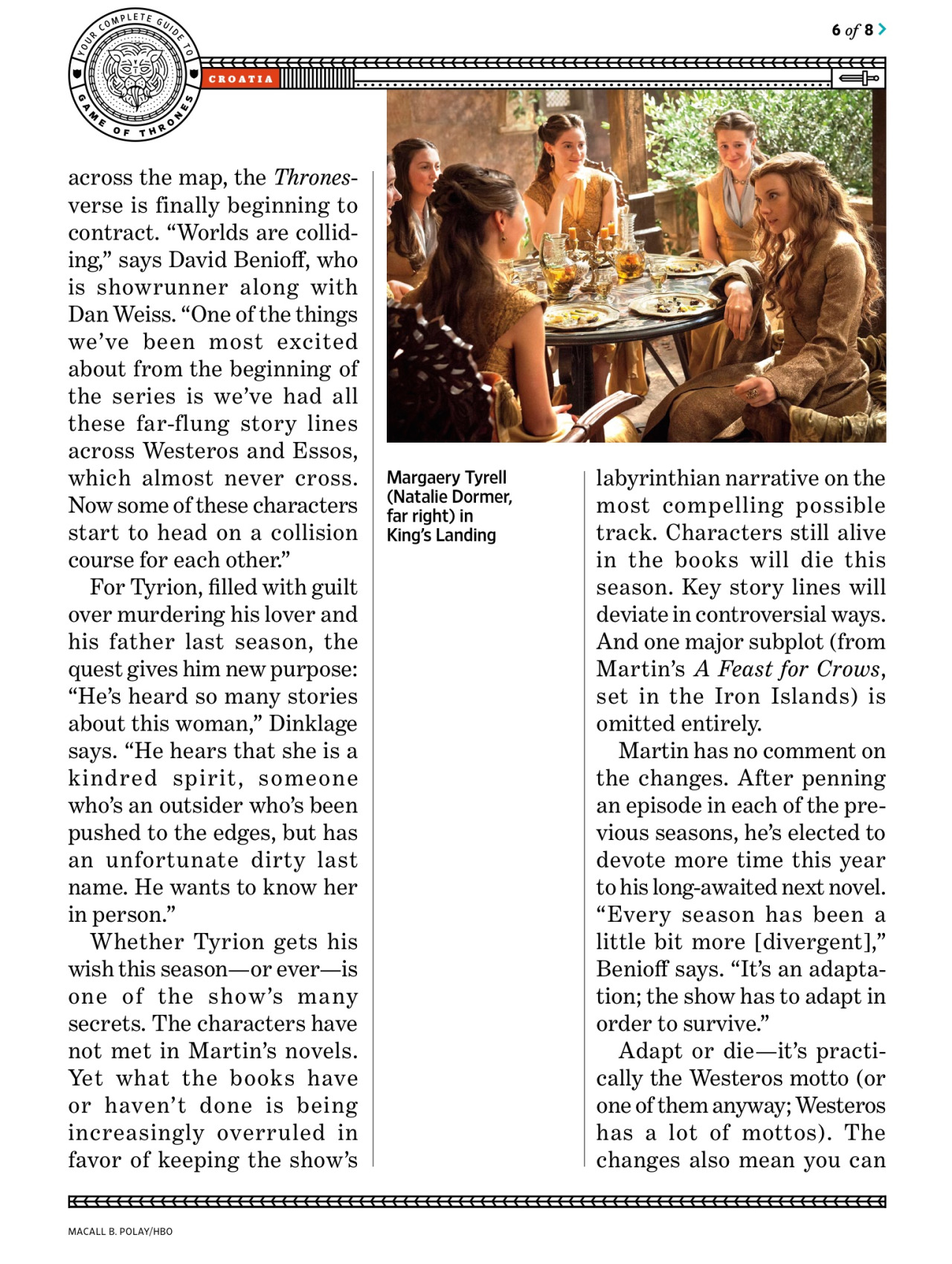 YOUR COMPLETE GUIDE TO GAME OF THRONES

CROATIA

6 of 8

across the map, the Thronesverse is finally beginning to contract. “Worlds are colliding,” says David Benioff, who is showrunner along with Dan Weiss. “One of the things we’ve been most excited about from the beginning of the series is we’ve had all these far-flung story lines across Westeros and Essos, which almost never cross. Now some of these characters start to head on a collision course for each other.”

For Tyrion, filled with guilt over murdering his lover and his father last season, the quest gives him new purpose: “He’s heard so many stories about this woman,” Dinklage says. “He hears that she is a kindred spirit, someone who’s an outsider who’s been pushed to the edges, but has an unfortunate dirty last name. He wants to know her in person.”

Whether Tyrion gets his wish this season—or ever—is one of the show’s many secrets. The characters have not met in Martin’s novels. Yet what the books have or haven’t done is being increasingly overruled in favor of keeping the show’s

Margaery Tyrell (Natalie Dormer, far right) in King’s Landing

labyrinthian narrative on the most compelling possible track. Characters still alive in the books will die this season. Key story lines will deviate in controversial ways. And one major subplot (from Martin’s A Feast for Crows, set in the Iron Islands) is omitted entirely.

Martin has no comment on the changes. After penning an episode in each of the previous seasons, he’s elected to devote more time this year to his long-awaited next novel. “Every season has been a little bit more [divergent],” Benioff says. “It’s an adaptation; the show has to adapt in order to survive.”

Adapt or die—it’s practically the Westeros motto (or one of them anyway; Westeros has a lot of mottos). The changes also mean you can

MACALL B. POLAY/HBO